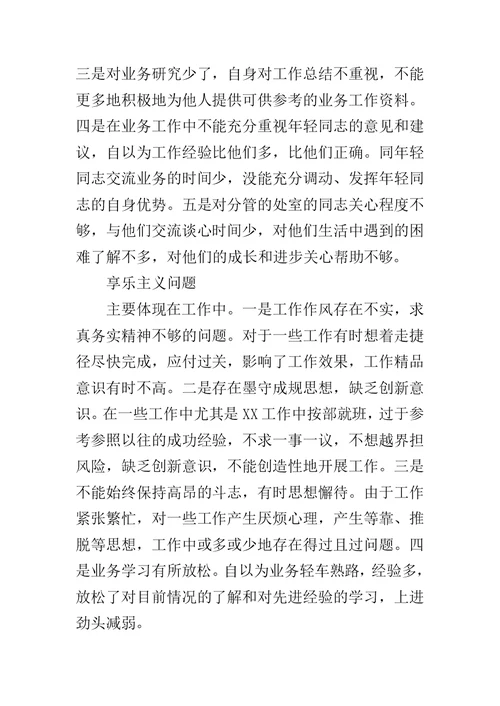 三是对业务研究少了，自身对工作总结不重视，不能更多地积极地为他人提供可供参考的业务工作资料。四是在业务工作中不能充分重视年轻同志的意见和建议，自以为工作经验比他们多，比他们正确。同年轻同志交流业务的时间少，没能充分调动、发挥年轻同志的自身优势。五是对分管的处室的同志关心程度不够，与他们交流谈心时间少，对他们生活中遇到的困难了解不多，对他们的成长和进步关心帮助不够。

享乐主义问题

主要体现在工作中。一是工作作风存在不实，求真务实精神不够的问题。对于一些工作有时想着走捷径尽快完成，应付过关，影响了工作效果，工作精品意识有时不高。二是存在墨守成规思想，缺乏创新意识。在一些工作中尤其是XX工作中按部就班，过于参考参照以往的成功经验，不求一事一议，不想越界担风险，缺乏创新意识，不能创造性地开展工作。三是不能始终保持高昂的斗志，有时思想懈待。由于工作紧张繁忙，对一些工作产生厌烦心理，产生等靠、推脱等思想，工作中或多或少地存在得过且过问题。四是业务学习有所放松。自以为业务轻车熟路，经验多，放松了对目前情况的了解和对先进经验的学习，上进劲头减弱。